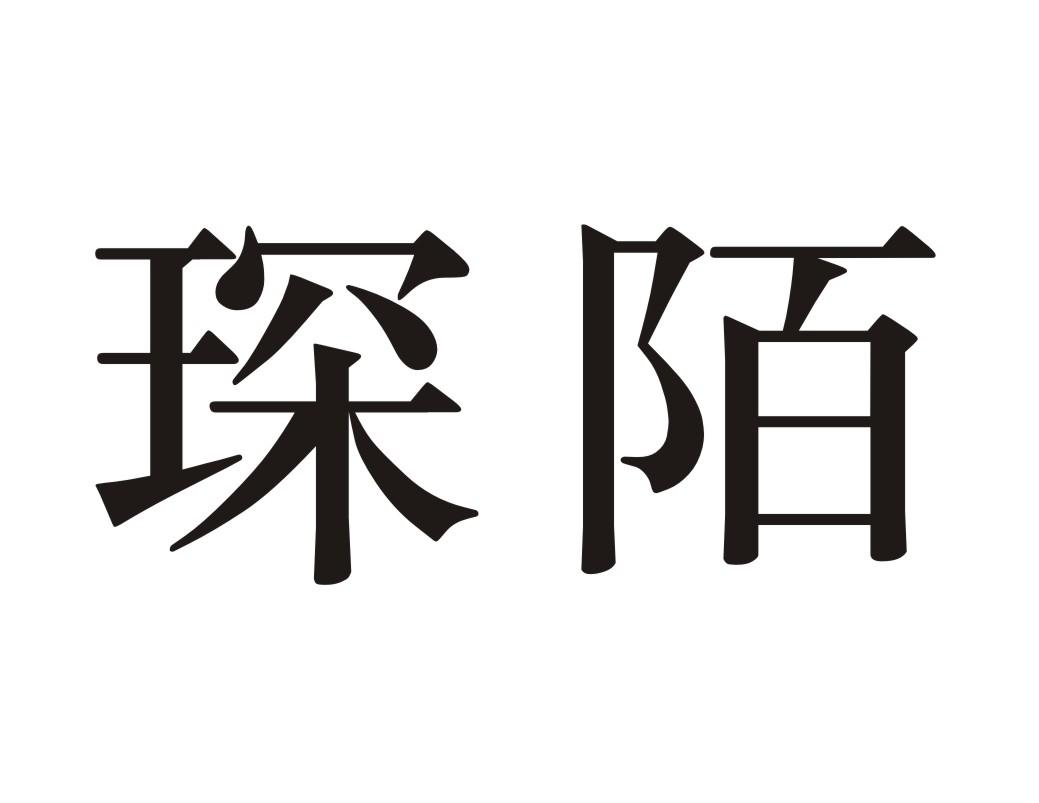 琛陌